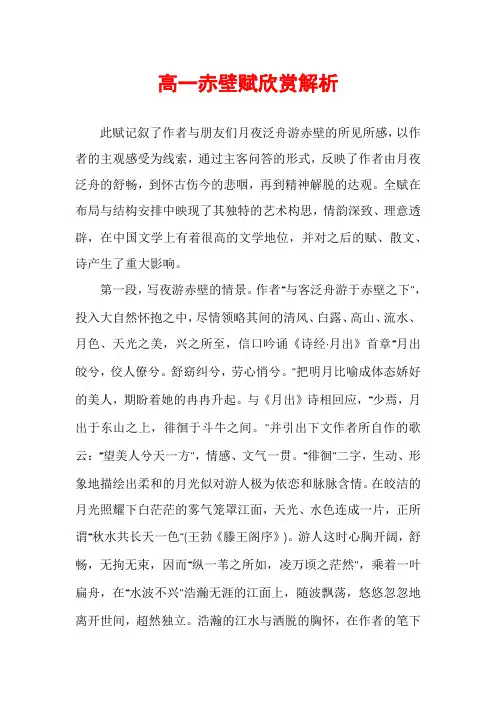 高一赤壁赋欣赏解析

此赋记叙了作者与朋友们月夜泛舟游赤壁的所见所感，以作者的主观感受为线索，通过主客问答的形式，反映了作者由月夜泛舟的舒畅，到怀古伤今的悲咽，再到精神解脱的达观。全赋在布局与结构安排中映现了其独特的艺术构思，情韵深致、理意透辟，在中国文学上有着很高的文学地位，并对之后的赋、散文、诗产生了重大影响。

第一段，写夜游赤壁的情景。作者"与客泛舟游于赤壁之下"，投入大自然怀抱之中，尽情领略其间的清风、白露、高山、流水、月色、天光之美，兴之所至，信口吟诵《诗经·月出》首章"月出皎兮，佼人僚兮。舒窈纠兮，劳心悄兮。"把明月比喻成体态娇好的美人，期盼着她的冉冉升起。与《月出》诗相回应，"少焉，月出于东山之上，徘徊于斗牛之间。"并引出下文作者所自作的歌云："望美人兮天一方"，情感、文气一贯。"徘徊"二字，生动、形象地描绘出柔和的月光似对游人极为依恋和脉脉含情。在皎洁的月光照耀下白茫茫的雾气笼罩江面，天光、水色连成一片，正所谓"秋水共长天一色"(王勃《滕王阁序》)。游人这时心胸开阔，舒畅，无拘无束，因而"纵一苇之所如，凌万顷之茫然"，乘着一叶扁舟，在"水波不兴"浩瀚无涯的江面上，随波飘荡，悠悠忽忽地离开世间，超然独立。浩瀚的江水与洒脱的胸怀，在作者的笔下